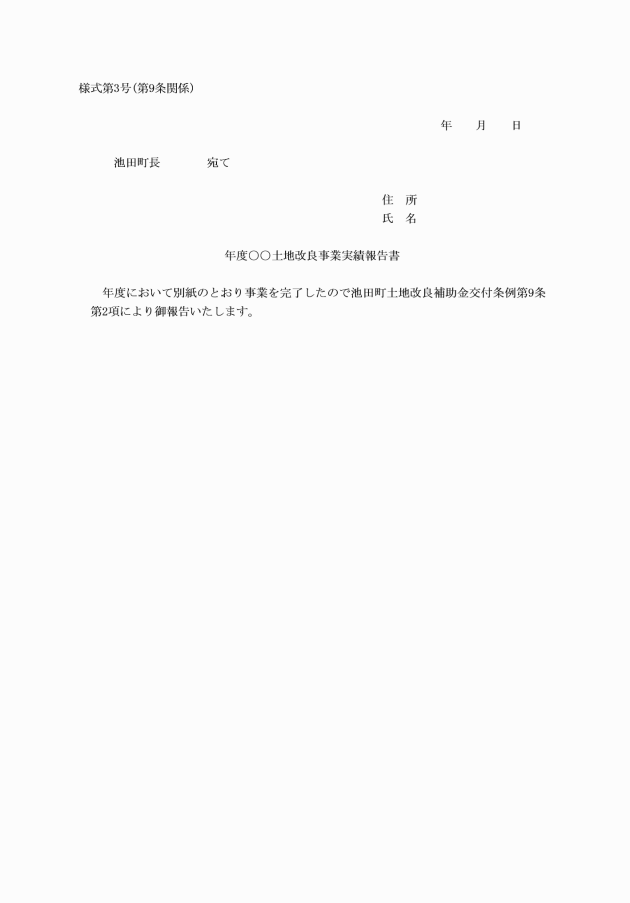 様式第3号(第9条関係)

年　月　日

池田町長　　　宛て

住　所
氏　名

年度○○土地改良事業実績報告書

年度において別紙のとおり事業を完了したので池田町土地改良補助金交付条例第9条第2項により御報告いたします。